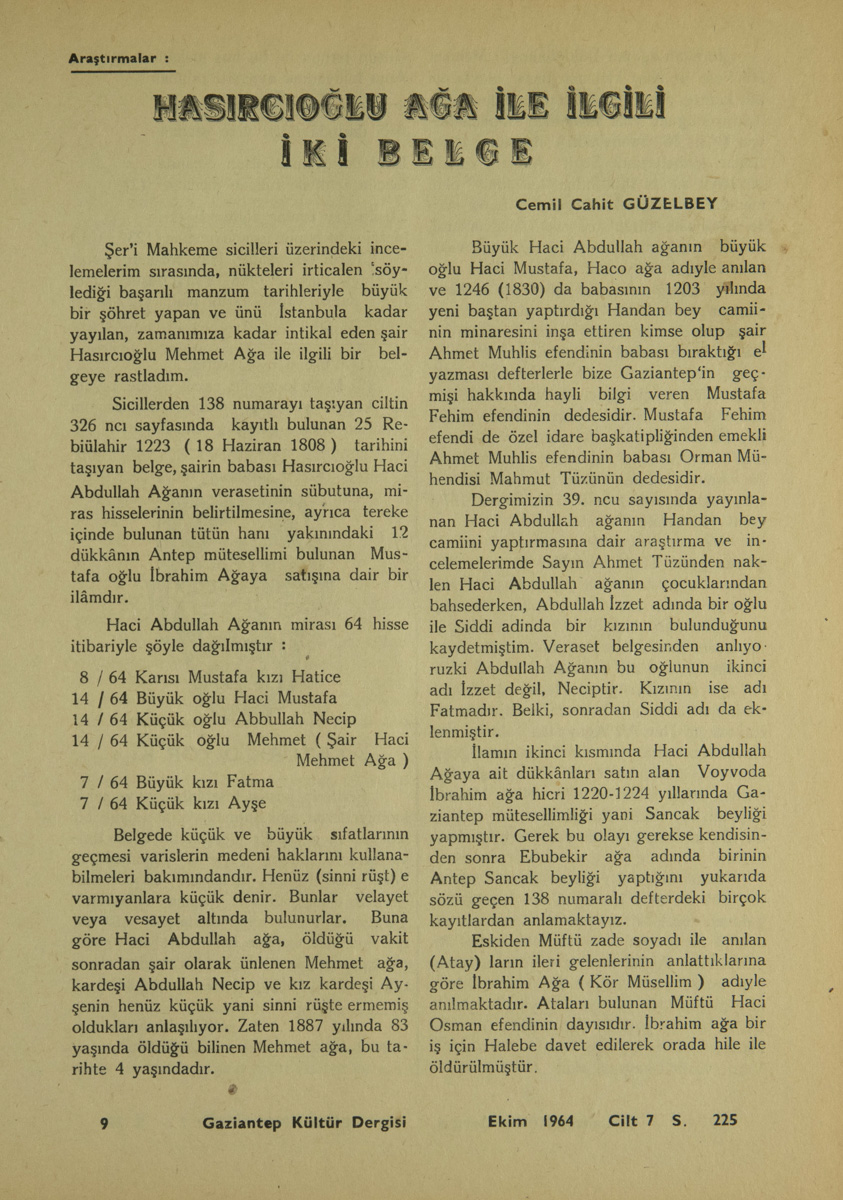 Araştırmalar :

HASIRCIOĞLU AĞA İLE İLGİLİ
İKİ BELGE

Cemil Cahit GÜZELBEY

Şer'i Mahkeme sicilleri üzerindeki incelemelerim sırasında, nükteleri irticalen söylediği başarılı manzum tarihleriyle büyük bir şöhret yapan ve ünü İstanbula kadar yayılan, zamanımıza kadar intikal eden şair Hasırcıoğlu Mehmet Ağa ile ilgili bir belgeye rastladım.

Sicillerden 138 numarayı taşıyan ciltin 326 ncı sayfasında kayıtlı bulunan 25 Rebiülahir 1223 ( 18 Haziran 1808 ) tarihini taşıyan belge, şairin babası Hasırcıoğlu Haci Abdullah Ağanın verasetinin sübutuna, miras hisselerinin belirtilmesine, ayrıca tereke içinde bulunan tütün hanı yakınındaki 12 dükkânın Antep mütesellimi bulunan Mustafa oğlu İbrahim Ağaya satışına dair bir ilâmdır.

Haci Abdullah Ağanın mirası 64 hisse itibariyle şöyle dağılmıştır :

8 / 64 Karısı Mustafa kızı Hatice
14 / 64 Büyük oğlu Haci Mustafa
14 / 64 Küçük oğlu Abbullah Necip
14 / 64 Küçük oğlu Mehmet ( Şair Haci Mehmet Ağa )
7 / 64 Büyük kızı Fatma
7 / 64 Küçük kızı Ayşe

Belgede küçük ve büyük sıfatlarının geçmesi varislerin medeni haklarını kullanabilmeleri bakımındandır. Henüz (sinni rüşt) e varmıyanlara küçük denir. Bunlar velayet veya vesayet altında bulunurlar. Buna göre Haci Abdullah ağa, öldüğü vakit sonradan şair olarak ünlenen Mehmet ağa, kardeşi Abdullah Necip ve kız kardeşi Ayşenin henüz küçük yani sinni rüşte ermemiş oldukları anlaşılıyor. Zaten 1887 yılında 83 yaşında öldüğü bilinen Mehmet ağa, bu tarihte 4 yaşındadır.

Büyük Haci Abdullah ağanın büyük oğlu Haci Mustafa, Haco ağa adıyle anılan ve 1246 (1830) da babasının 1203 yılında yeni baştan yaptırdığı Handan bey camiinin minaresini inşa ettiren kimse olup şair Ahmet Muhlis efendinin babası bıraktığı el yazması defterlerle bize Gaziantep'in geçmişi hakkında hayli bilgi veren Mustafa Fehim efendinin dedesidir. Mustafa Fehim efendi de özel idare başkatipliğinden emekli Ahmet Muhlis efendinin babası Orman Mühendisi Mahmut Tüzünün dedesidir.

Dergimizin 39. ncu sayısında yayınlanan Haci Abdullah ağanın Handan bey camiini yaptırmasına dair araştırma ve incelemelerimde Sayın Ahmet Tüzünden naklen Haci Abdullah ağanın çocuklarından bahsederken, Abdullah İzzet adında bir oğlu ile Siddi adinda bir kızının bulunduğunu kaydetmiştim. Veraset belgesinden anlıyoruzki Abdullah Ağanın bu oğlunun ikinci adı İzzet değil, Neciptir. Kızının ise adı Fatmadır. Belki, sonradan Siddi adı da eklenmiştir.

İlamın ikinci kısmında Haci Abdullah Ağaya ait dükkânları satın alan Voyvoda İbrahim ağa hicri 1220-1224 yıllarında Gaziantep mütesellimliği yani Sancak beyliği yapmıştır. Gerek bu olayı gerekse kendisinden sonra Ebubekir ağa adında birinin Antep Sancak beyliği yaptığını yukarıda sözü geçen 138 numaralı defterdeki birçok kayıtlardan anlamaktayız.

Eskiden Müftü zade soyadı ile anılan (Atay) ların ileri gelenlerinin anlattıklarına göre İbrahim Ağa ( Kör Müsellim ) adıyle anılmaktadır. Ataları bulunan Müftü Haci Osman efendinin dayısıdır. İbrahim ağa bir iş için Halebe davet edilerek orada hile ile öldürülmüştür.

9 Gaziantep Kültür Dergisi Ekim 1964 Cilt 7 S. 225